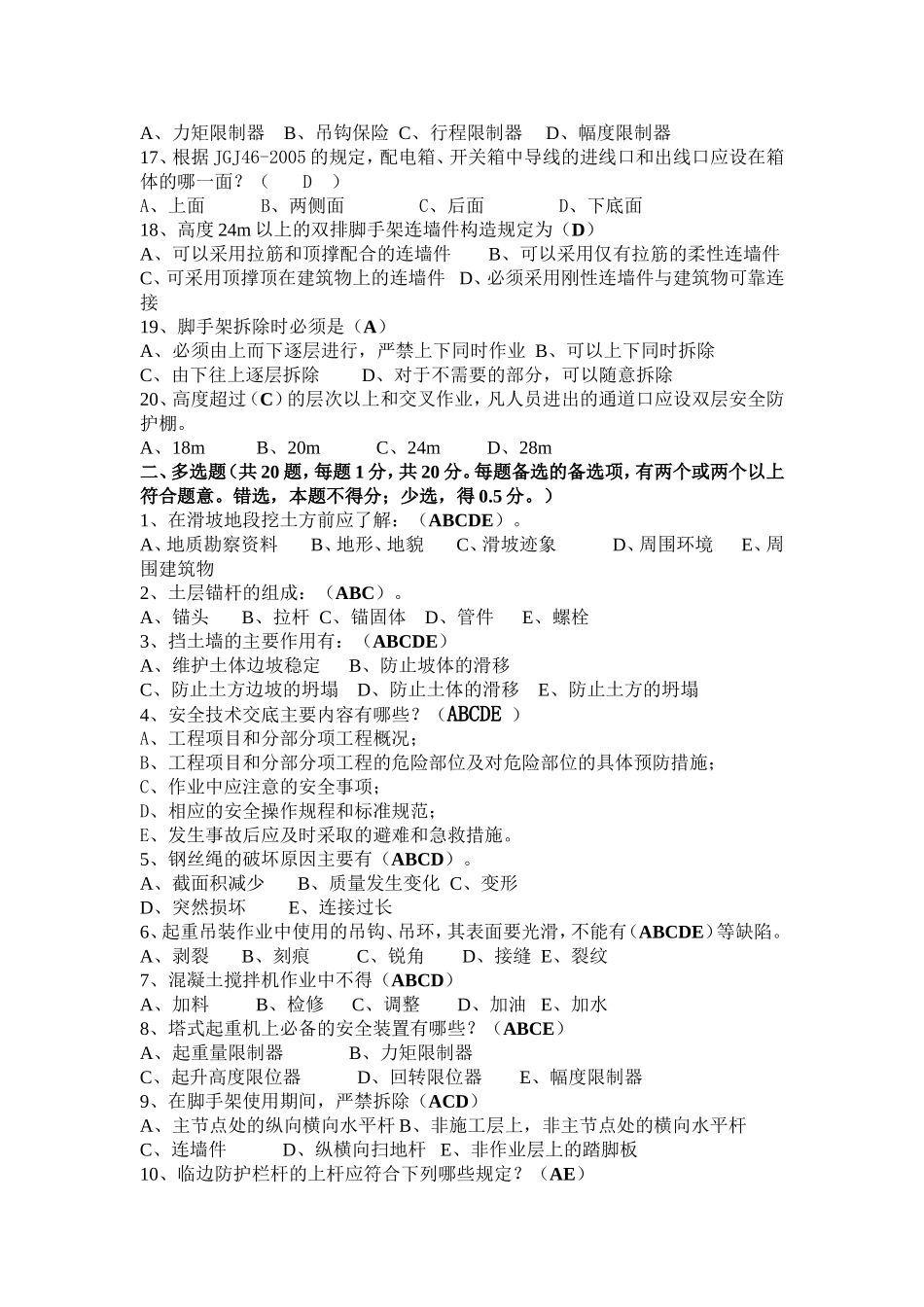 A、力矩限制器　B、吊钩保险 C、行程限制器　D、幅度限制器
17、根据 JGJ46-2005 的规定，配电箱、开关箱中导线的进线口和出线口应设在箱体的哪一面？（　D　）
A、上面　　B、两侧面　　C、后面　　D、下底面
18、高度 24m 以上的双排脚手架连墙件构造规定为（D）
A、可以采用拉筋和顶撑配合的连墙件　B、可以采用仅有拉筋的柔性连墙件
C、可采用顶撑顶在建筑物上的连墙件　D、必须采用刚性连墙件与建筑物可靠连接
19、脚手架拆除时必须是（A）
A、必须由上而下逐层进行，严禁上下同时作业 B、可以上下同时拆除
C、由下往上逐层拆除　D、对于不需要的部分，可以随意拆除
20、高度超过（C）的层次以上和交叉作业，凡人员进出的通道口应设双层安全防护棚。
A、18m　B、20m　C、24m　D、28m
二、多选题（共 20 题，每题 1 分，共 20 分。每题备选的备选项，有两个或两个以上符合题意。错选，本题不得分；少选，得 0.5 分。）
1、在滑坡地段挖土方前应了解：（ABCDE）。
A、地质勘察资料　B、地形、地貌　C、滑坡迹象　D、周围环境　E、周围建筑物
2、土层锚杆的组成：（ABC）。
A、锚头　B、拉杆 C、锚固体　D、管件　E、螺栓
3、挡土墙的主要作用有：（ABCDE）
A、维护土体边坡稳定　B、防止坡体的滑移
C、防止土方边坡的坍塌　D、防止土体的滑移　E、防止土方的坍塌
4、安全技术交底主要内容有哪些？（ABCDE ）
A、工程项目和分部分项工程概况；
B、工程项目和分部分项工程的危险部位及对危险部位的具体预防措施；
C、作业中应注意的安全事项；
D、相应的安全操作规程和标准规范；
E、发生事故后应及时采取的避难和急救措施。
5、钢丝绳的破坏原因主要有（ABCD）。
A、截面积减少　B、质量发生变化 C、变形
D、突然损坏　E、连接过长
6、起重吊装作业中使用的吊钩、吊环，其表面要光滑，不能有（ABCDE）等缺陷。
A、剥裂　B、刻痕　C、锐角　D、接缝 E、裂纹
7、混凝土搅拌机作业中不得（ABCD）
A、加料　B、检修　C、调整　D、加油 E、加水
8、塔式起重机上必备的安全装置有哪些？（ABCE）
A、起重量限制器　B、力矩限制器
C、起升高度限位器　D、回转限位器　E、幅度限制器
9、在脚手架使用期间，严禁拆除（ACD）
A、主节点处的纵向横向水平杆 B、非施工层上，非主节点处的横向水平杆
C、连墙件　D、纵横向扫地杆 E、非作业层上的踏脚板
10、临边防护栏杆的上杆应符合下列哪些规定？（AE）